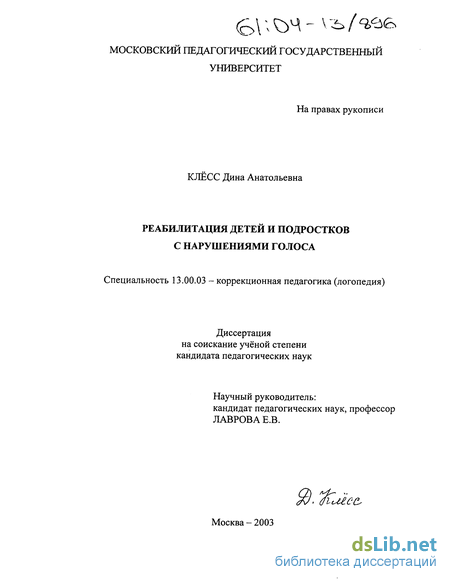 61:04-13/896

МОСКОВСКИЙ ПЕДАГОГИЧЕСКИЙ ГОСУДАРСТВЕННЫЙ УНИВЕРСИТЕТ

На правах рукописи

КЛЁСС Дина Анатольевна

РЕАБИЛИТАЦИЯ ДЕТЕЙ И ПОДРОСТКОВ С НАРУШЕНИЯМИ ГОЛОСА

Специальность 13.00.03 – коррекционная педагогика (логопедия)

Диссертация
на соискание учёной степени
кандидата педагогических наук

Научный руководитель:
кандидат педагогических наук, профессор
ЛАВРОВА Е.В.

Д. Клёсс

Москва – 2003

dsLib.net
библиотека диссертаций